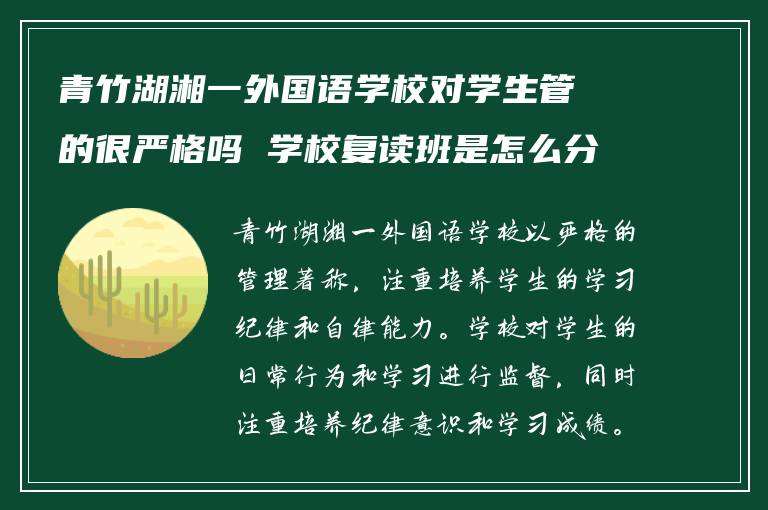 青竹湖湘一外国语学校对学生管的很严格吗 学校复读班是怎么分

青竹湖湘一外国语学校以严格的管理著称，注重培养学生的学习纪律和自律能力。学校对学生的日常行为和学习进行监督，同时注重培养纪律意识和学习成绩。